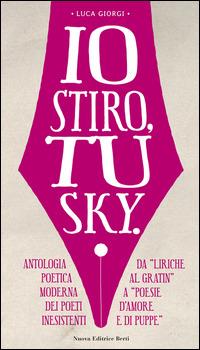 • LUCA GIORGI •

IO STIRO, TU SKY.

ANTOLOGIA POETICA MODERNA DEI POETI INESISTENTI

DA "LIRICHE AL GRATIN" A "POESIE D'AMORE E DI PUPPE."

Nuova Editrice Berti